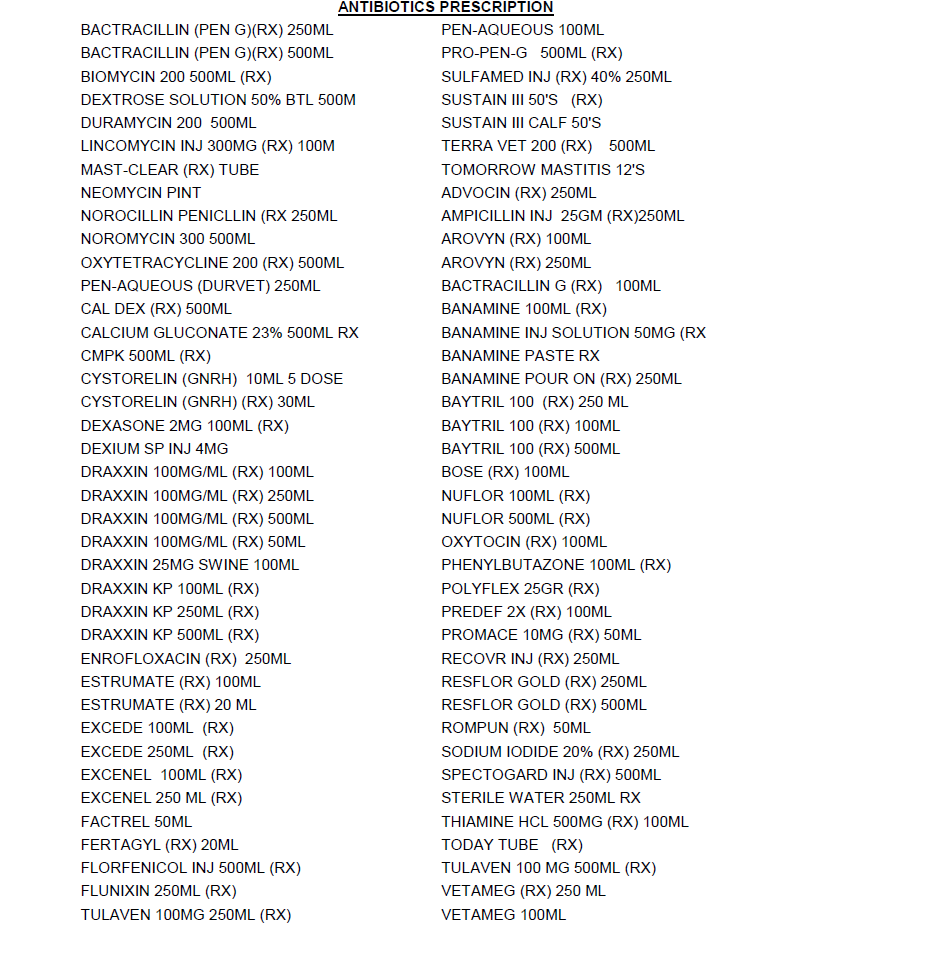 ANTIBIOTICS PRESCRIPTION

BACTRACILLIN (PEN G)(RX) 250ML
BACTRACILLIN (PEN G)(RX) 500ML
BIOMYCIN 200 500ML (RX)
DEXTROSE SOLUTION 50% BTL 500M
DURAMYCIN 200 500ML
LINCOMYCIN INJ 300MG (RX) 100M
MAST-CLEAR (RX) TUBE
NEOMYCIN PINT
NOROCILLIN PENICLLIN (RX 250ML
NOROMYCIN 300 500ML
OXYTETRACYCLINE 200 (RX) 500ML
PEN-AQUEOUS (DURVET) 250ML
CAL DEX (RX) 500ML
CALCIUM GLUCONATE 23% 500ML RX
CMPK 500ML (RX)
CYSTORELIN (GNRH) 10ML 5 DOSE
CYSTORELIN (GNRH) (RX) 30ML
DEXASONE 2MG 100ML (RX)
DEXIUM SP INJ 4MG
DRAXXIN 100MG/ML (RX) 100ML
DRAXXIN 100MG/ML (RX) 250ML
DRAXXIN 100MG/ML (RX) 500ML
DRAXXIN 100MG/ML (RX) 50ML
DRAXXIN 25MG SWINE 100ML
DRAXXIN KP 100ML (RX)
DRAXXIN KP 250ML (RX)
DRAXXIN KP 500ML (RX)
ENROFLOXACIN (RX) 250ML
ESTRUMATE (RX) 100ML
ESTRUMATE (RX) 20 ML
EXCEDE 100ML (RX)
EXCEDE 250ML (RX)
EXCENEL 100ML (RX)
EXCENEL 250 ML (RX)
FACTREL 50ML
FERTAGYL (RX) 20ML
FLORFENICOL INJ 500ML (RX)
FLUNIXIN 250ML (RX)
TULAVEN 100MG 250ML (RX)

PEN-AQUEOUS 100ML
PRO-PEN-G 500ML (RX)
SULFAMED INJ (RX) 40% 250ML
SUSTAIN III 50'S (RX)
SUSTAIN III CALF 50'S
TERRA VET 200 (RX) 500ML
TOMORROW MASTITIS 12'S
ADVOCIN (RX) 250ML
AMPICILLIN INJ 25GM (RX)250ML
AROVYN (RX) 100ML
AROVYN (RX) 250ML
BACTRACILLIN G (RX) 100ML
BANAMINE 100ML (RX)
BANAMINE INJ SOLUTION 50MG (RX
BANAMINE PASTE RX
BANAMINE POUR ON (RX) 250ML
BAYTRIL 100 (RX) 250 ML
BAYTRIL 100 (RX) 100ML
BAYTRIL 100 (RX) 500ML
BOSE (RX) 100ML
NUFLOR 100ML (RX)
NUFLOR 500ML (RX)
OXYTOCIN (RX) 100ML
PHENYLBUTAZONE 100ML (RX)
POLYFLEX 25GR (RX)
PREDEF 2X (RX) 100ML
PROMACE 10MG (RX) 50ML
RECOVR INJ (RX) 250ML
RESFLOR GOLD (RX) 250ML
RESFLOR GOLD (RX) 500ML
ROMPUN (RX) 50ML
SODIUM IODIDE 20% (RX) 250ML
SPECTOGARD INJ (RX) 500ML
STERILE WATER 250ML RX
THIAMINE HCL 500MG (RX) 100ML
TODAY TUBE (RX)
TULAVEN 100 MG 500ML (RX)
VETAMEG (RX) 250 ML
VETAMEG 100ML